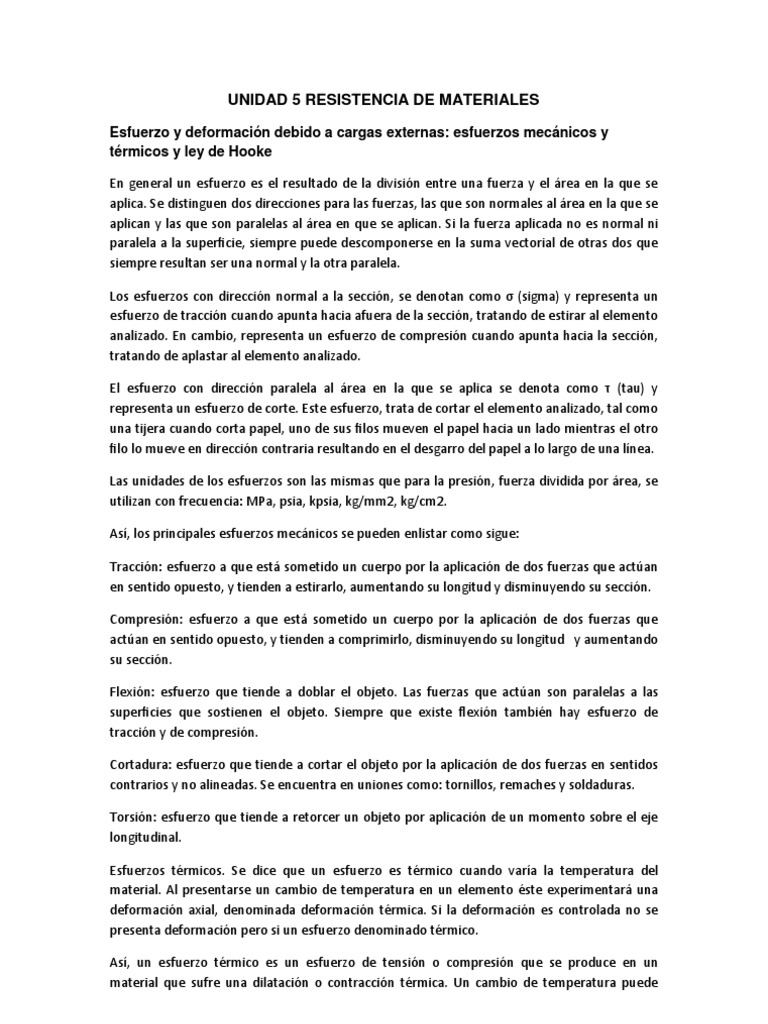 UNIDAD 5 RESISTENCIA DE MATERIALES

Esfuerzo y deformación debido a cargas externas: esfuerzos mecánicos y térmicos y ley de Hooke

En general un esfuerzo es el resultado de la división entre una fuerza y el área en la que se aplica. Se distinguen dos direcciones para las fuerzas, las que son normales al área en la que se aplican y las que son paralelas al área en que se aplican. Si la fuerza aplicada no es normal ni paralela a la superficie, siempre puede descomponerse en la suma vectorial de otras dos que siempre resultan ser una normal y la otra paralela.

Los esfuerzos con dirección normal a la sección, se denotan como σ (sigma) y representa un esfuerzo de tracción cuando apunta hacia afuera de la sección, tratando de estirar al elemento analizado. En cambio, representa un esfuerzo de compresión cuando apunta hacia la sección, tratando de aplastar al elemento analizado.

El esfuerzo con dirección paralela al área en la que se aplica se denota como τ (tau) y representa un esfuerzo de corte. Este esfuerzo, trata de cortar el elemento analizado, tal como una tijera cuando corta papel, uno de sus filos mueven el papel hacia un lado mientras el otro filo lo mueve en dirección contraria resultando en el desgarro del papel a lo largo de una línea.

Las unidades de los esfuerzos son las mismas que para la presión, fuerza dividida por área, se utilizan con frecuencia: MPa, psia, kpsia, kg/mm2, kg/cm2.

Así, los principales esfuerzos mecánicos se pueden enlistar como sigue:

Tracción: esfuerzo a que está sometido un cuerpo por la aplicación de dos fuerzas que actúan en sentido opuesto, y tienden a estirarlo, aumentando su longitud y disminuyendo su sección.

Compresión: esfuerzo a que está sometido un cuerpo por la aplicación de dos fuerzas que actúan en sentido opuesto, y tienden a comprimirlo, disminuyendo su longitud y aumentando su sección.

Flexión: esfuerzo que tiende a doblar el objeto. Las fuerzas que actúan son paralelas a las superficies que sostienen el objeto. Siempre que existe flexión también hay esfuerzo de tracción y de compresión.

Cortadura: esfuerzo que tiende a cortar el objeto por la aplicación de dos fuerzas en sentidos contrarios y no alineadas. Se encuentra en uniones como: tornillos, remaches y soldaduras.

Torsión: esfuerzo que tiende a retorcer un objeto por aplicación de un momento sobre el eje longitudinal.

Esfuerzos térmicos. Se dice que un esfuerzo es térmico cuando varía la temperatura del material. Al presentarse un cambio de temperatura en un elemento éste experimentará una deformación axial, denominada deformación térmica. Si la deformación es controlada no se presenta deformación pero si un esfuerzo denominado térmico.

Así, un esfuerzo térmico es un esfuerzo de tensión o compresión que se produce en un material que sufre una dilatación o contracción térmica. Un cambio de temperatura puede